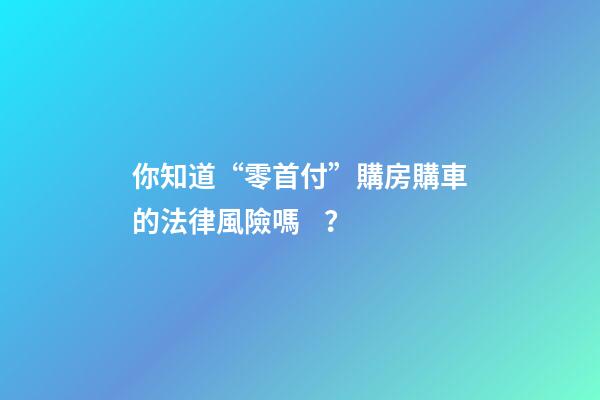 你知道“零首付”購房購車的法律風險嗎 ？